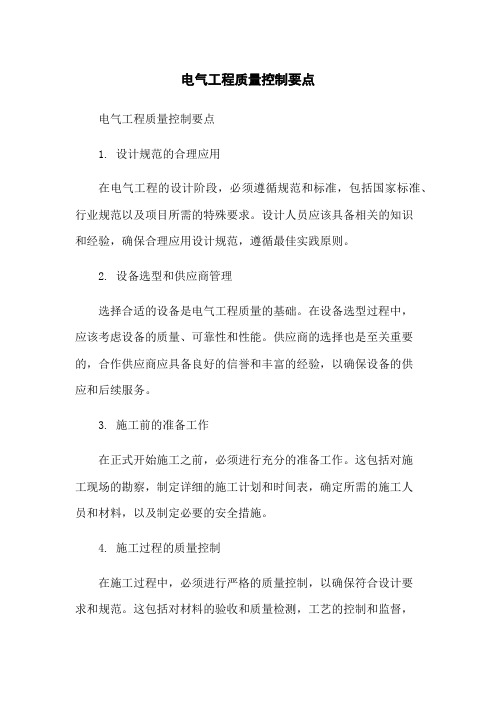 电气工程质量控制要点

电气工程质量控制要点

1. 设计规范的合理应用

在电气工程的设计阶段，必须遵循规范和标准，包括国家标准、行业规范以及项目所需的特殊要求。设计人员应该具备相关的知识和经验，确保合理应用设计规范，遵循最佳实践原则。

2. 设备选型和供应商管理

选择合适的设备是电气工程质量的基础。在设备选型过程中，应该考虑设备的质量、可靠性和性能。供应商的选择也是至关重要的，合作供应商应具备良好的信誉和丰富的经验，以确保设备的供应和后续服务。

3. 施工前的准备工作

在正式开始施工之前，必须进行充分的准备工作。这包括对施工现场的勘察，制定详细的施工计划和时间表，确定所需的施工人员和材料，以及制定必要的安全措施。

4. 施工过程的质量控制

在施工过程中，必须进行严格的质量控制，以确保符合设计要求和规范。这包括对材料的验收和质量检测，工艺的控制和监督，